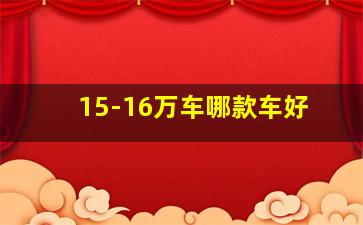 15-16万车哪款车好